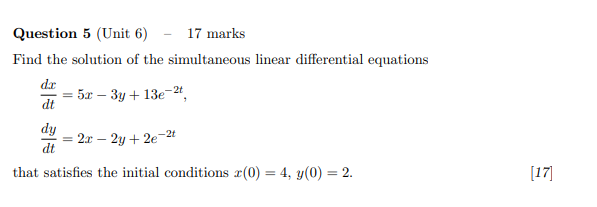 **Question 5** (Unit 6) – 17 marks

Find the solution of the simultaneous linear differential equations

$\frac{dx}{dt} = 5x - 3y + 13e^{-2t},$

$\frac{dy}{dt} = 2x - 2y + 2e^{-2t}$

that satisfies the initial conditions $x(0) = 4$, $y(0) = 2$. [17]